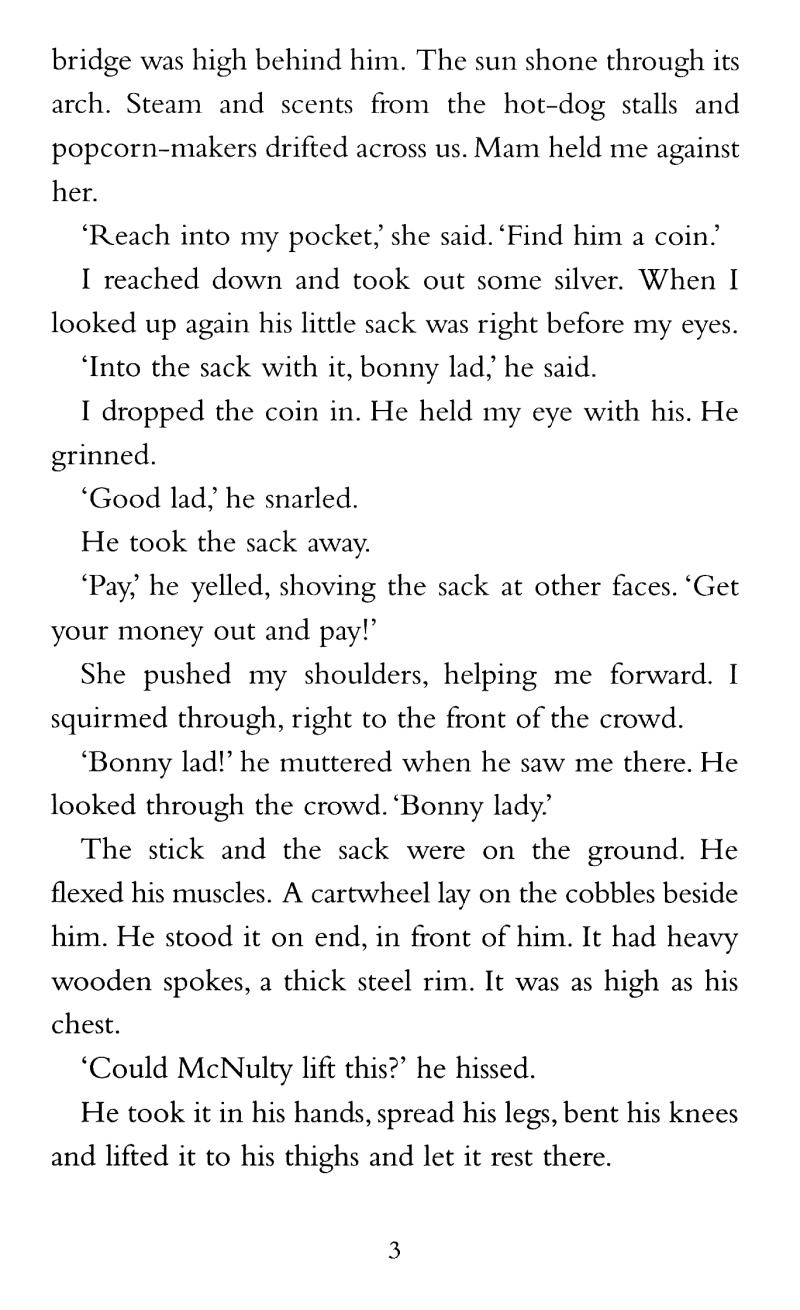 bridge was high behind him. The sun shone through its arch. Steam and scents from the hot-dog stalls and popcorn-makers drifted across us. Mam held me against her.

'Reach into my pocket,' she said. 'Find him a coin.'

I reached down and took out some silver. When I looked up again his little sack was right before my eyes.

'Into the sack with it, bonny lad,' he said.

I dropped the coin in. He held my eye with his. He grinned.

'Good lad,' he snarled.

He took the sack away.

'Pay,' he yelled, shoving the sack at other faces. 'Get your money out and pay!'

She pushed my shoulders, helping me forward. I squirmed through, right to the front of the crowd.

'Bonny lad!' he muttered when he saw me there. He looked through the crowd. 'Bonny lady.'

The stick and the sack were on the ground. He flexed his muscles. A cartwheel lay on the cobbles beside him. He stood it on end, in front of him. It had heavy wooden spokes, a thick steel rim. It was as high as his chest.

'Could McNulty lift this?' he hissed.

He took it in his hands, spread his legs, bent his knees and lifted it to his thighs and let it rest there.

3